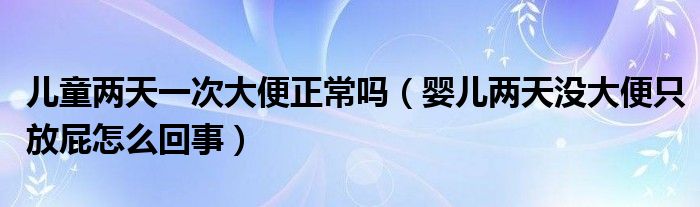 儿童两天一次大便正常吗（婴儿两天没大便只放屁怎么回事）